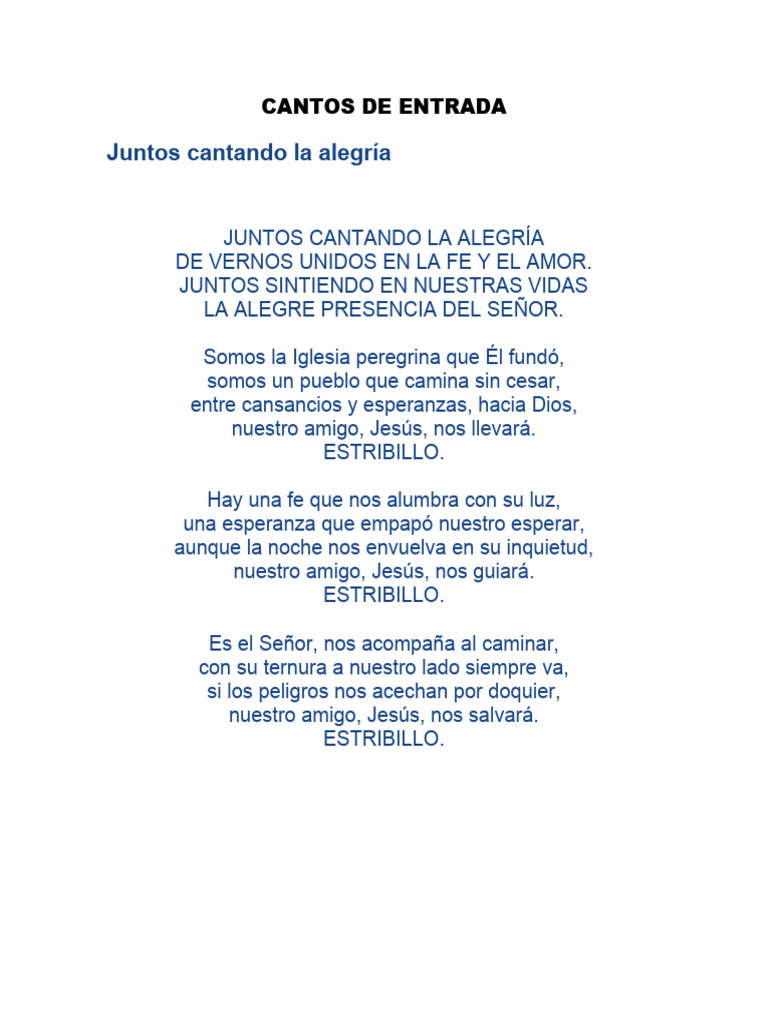 CANTOS DE ENTRADA

Juntos cantando la alegría

JUNTOS CANTANDO LA ALEGRÍA
DE VERNOS UNIDOS EN LA FE Y EL AMOR.
JUNTOS SINTIENDO EN NUESTRAS VIDAS
LA ALEGRE PRESENCIA DEL SEÑOR.

Somos la Iglesia peregrina que Él fundó,
somos un pueblo que camina sin cesar,
entre cansancios y esperanzas, hacia Dios,
nuestro amigo, Jesús, nos llevará.
ESTRIBILLO.

Hay una fe que nos alumbra con su luz,
una esperanza que empapó nuestro esperar,
aunque la noche nos envuelva en su inquietud,
nuestro amigo, Jesús, nos guiará.
ESTRIBILLO.

Es el Señor, nos acompaña al caminar,
con su ternura a nuestro lado siempre va,
si los peligros nos acechan por doquier,
nuestro amigo, Jesús, nos salvará.
ESTRIBILLO.